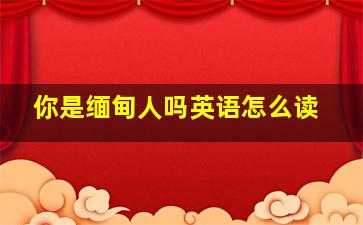 你是缅甸人吗英语怎么读